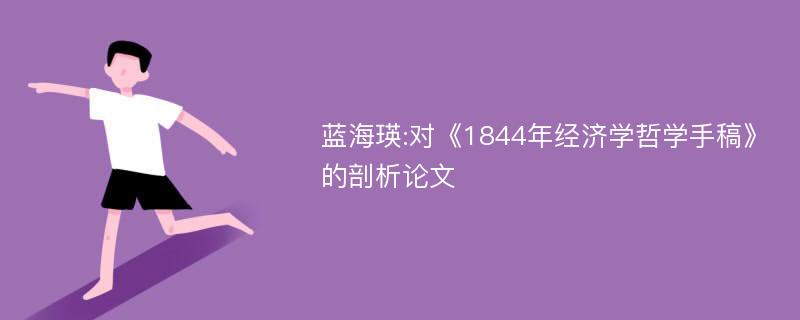 蓝海瑛:对《1844年经济学哲学手稿》的剖析论文